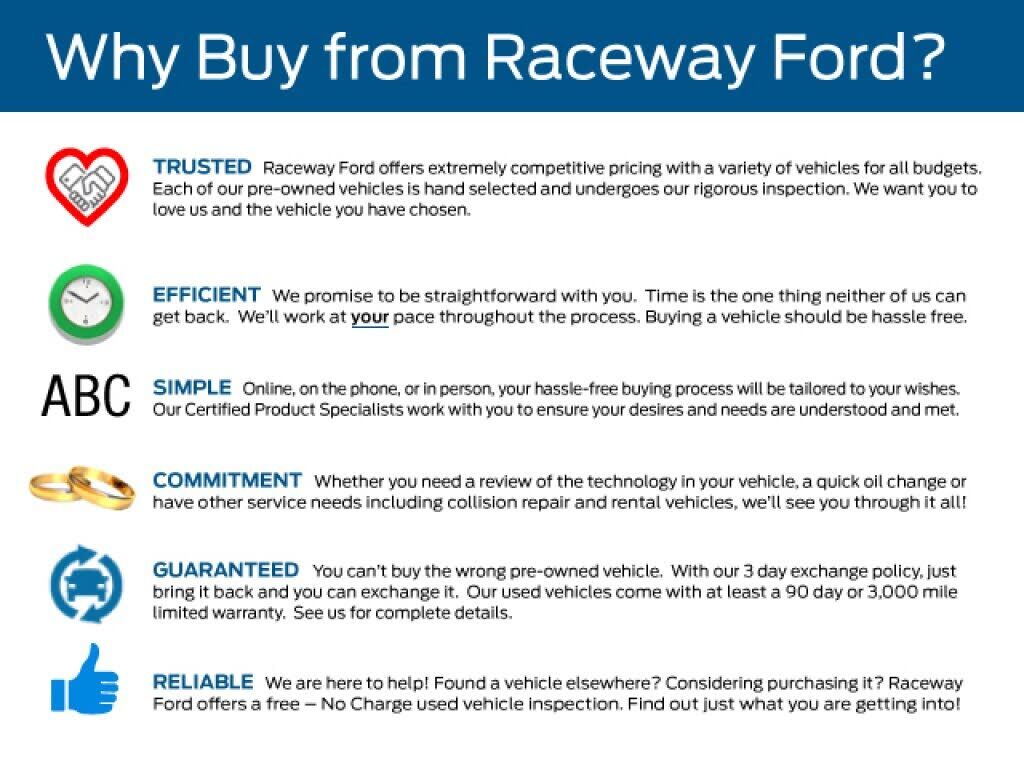 Why Buy from Raceway Ford?

TRUSTED Raceway Ford offers extremely competitive pricing with a variety of vehicles for all budgets. Each of our pre-owned vehicles is hand selected and undergoes our rigorous inspection. We want you to love us and the vehicle you have chosen.

EFFICIENT We promise to be straightforward with you. Time is the one thing neither of us can get back. We'll work at your pace throughout the process. Buying a vehicle should be hassle free.

ABC

SIMPLE Online, on the phone, or in person, your hassle-free buying process will be tailored to your wishes. Our Certified Product Specialists work with you to ensure your desires and needs are understood and met.

COMMITMENT Whether you need a review of the technology in your vehicle, a quick oil change or have other service needs including collision repair and rental vehicles, we'll see you through it all!

GUARANTEED You can't buy the wrong pre-owned vehicle. With our 3 day exchange policy, just bring it back and you can exchange it. Our used vehicles come with at least a 90 day or 3,000 mile limited warranty. See us for complete details.

RELIABLE We are here to help! Found a vehicle elsewhere? Considering purchasing it? Raceway Ford offers a free – No Charge used vehicle inspection. Find out just what you are getting into!